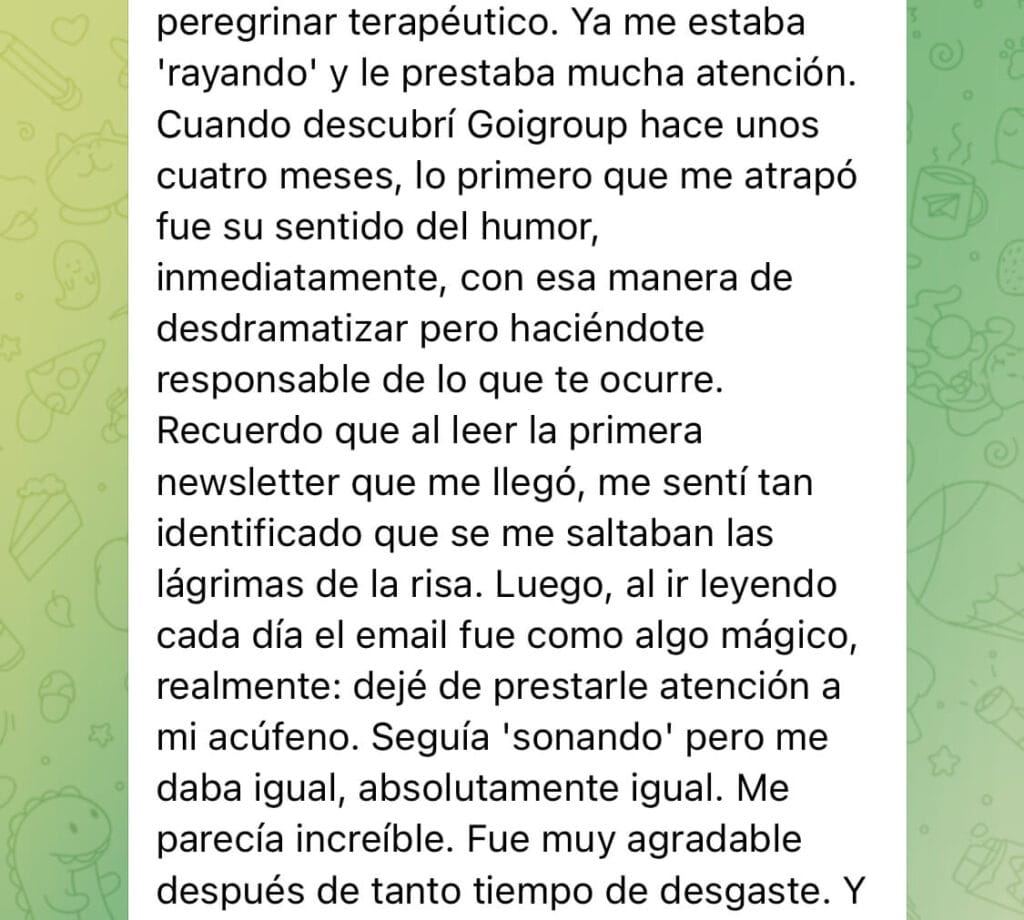 peregrinar terapéutico. Ya me estaba 'rayando' y le prestaba mucha atención. Cuando descubrí Goigroup hace unos cuatro meses, lo primero que me atrapó fue su sentido del humor, inmediatamente, con esa manera de desdramatizar pero haciéndote responsable de lo que te ocurre. Recuerdo que al leer la primera newsletter que me llegó, me sentí tan identificado que se me saltaban las lágrimas de la risa. Luego, al ir leyendo cada día el email fue como algo mágico, realmente: dejé de prestarle atención a mi acúfeno. Seguía 'sonando' pero me daba igual, absolutamente igual. Me parecía increíble. Fue muy agradable después de tanto tiempo de desgaste. Y